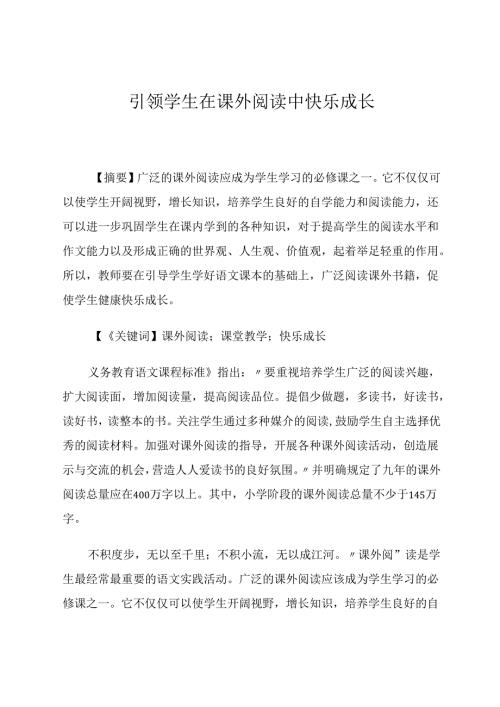 引领学生在课外阅读中快乐成长

【摘要】广泛的课外阅读应成为学生学习的必修课之一。它不仅仅可以使学生开阔视野，增长知识，培养学生良好的自学能力和阅读能力，还可以进一步巩固学生在课内学到的各种知识，对于提高学生的阅读水平和作文能力以及形成正确的世界观、人生观、价值观，起着举足轻重的作用。所以，教师要在引导学生学好语文课本的基础上，广泛阅读课外书籍，促使学生健康快乐成长。

【《关键词】课外阅读；课堂教学；快乐成长

义务教育语文课程标准》指出：〃要重视培养学生广泛的阅读兴趣，扩大阅读面，增加阅读量，提高阅读品位。提倡少做题，多读书，好读书，读好书，读整本的书。关注学生通过多种媒介的阅读，鼓励学生自主选择优秀的阅读材料。加强对课外阅读的指导，开展各种课外阅读活动，创造展示与交流的机会，营造人人爱读书的良好氛围。〃并明确规定了九年的课外阅读总量应在400万字以上。其中，小学阶段的课外阅读总量不少于145万字。

不积度步，无以至千里；不积小流，无以成江河。〃课外阅”读是学生最经常最重要的语文实践活动。广泛的课外阅读应该成为学生学习的必修课之一。它不仅仅可以使学生开阔视野，增长知识，培养学生良好的自